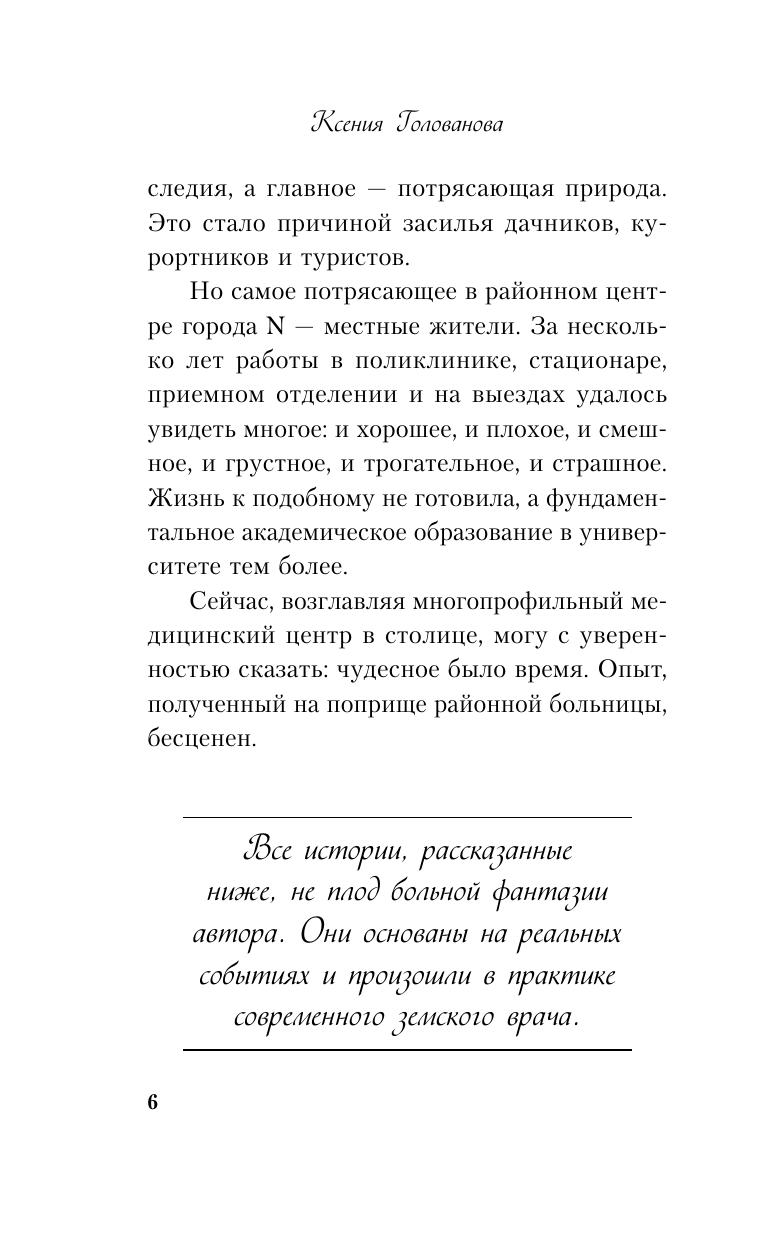 Ксения Голованова

следия, а главное — потрясающая природа. Это стало причиной засилья дачников, курортников и туристов.

Но самое потрясающее в районном центре города N — местные жители. За несколько лет работы в поликлинике, стационаре, приемном отделении и на выездах удалось увидеть многое: и хорошее, и плохое, и смешное, и грустное, и трогательное, и страшное. Жизнь к подобному не готовила, а фундаментальное академическое образование в университете тем более.

Сейчас, возглавляя многопрофильный медицинский центр в столице, могу с уверенностью сказать: чудесное было время. Опыт, полученный на поприще районной больницы, бесценен.

Все истории, рассказанные ниже, не плод больной фантазии автора. Они основаны на реальных событиях и произошли в практике современного земского врача.

6